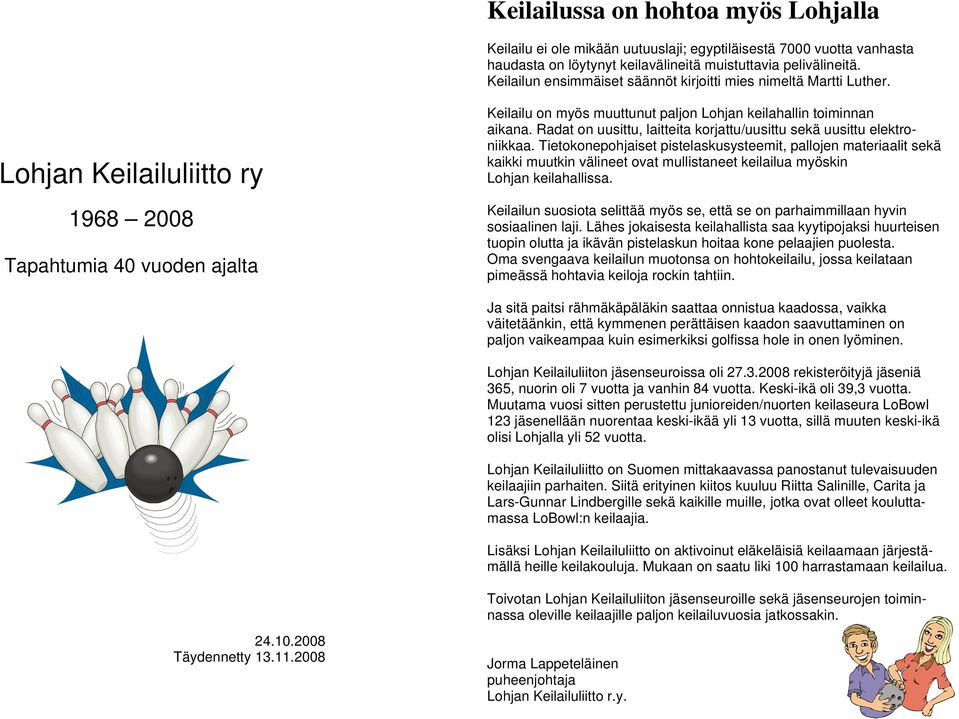 Lohjan Keilailuliitto ry

1968 – 2008

Tapahtumia 40 vuoden ajalta

24.10.2008
Täydennetty 13.11.2008

Keilailussa on hohtoa myös Lohjalla

Keilailu ei ole mikään uutuuslaji; egyptiläisestä 7000 vuotta vanhasta haudasta on löytynyt keilavälineitä muistuttavia pelivälineitä. Keilailun ensimmäiset säännöt kirjoitti mies nimeltä Martti Luther.

Keilailu on myös muuttunut paljon Lohjan keilahallin toiminnan aikana. Radat on uusittu, laitteita korjattu/uusittu sekä uusittu elektroniikkaa. Tietokonepohjaiset pistelaskusysteemit, pallojen materiaalit sekä kaikki muutkin välineet ovat mullistaneet keilailua myöskin Lohjan keilahallissa.

Keilailun suosiota selittää myös se, että se on parhaimmillaan hyvin sosiaalinen laji. Lähes jokaisesta keilahallista saa kyytipojaksi huurteisen tuopin olutta ja ikävän pistelaskun hoitaa kone pelaajien puolesta. Oma svengaava keilailun muotonsa on hohtokeilailu, jossa keilataan pimeässä hohtavia keiloja rockin tahtiin.

Ja sitä paitsi rähmäkäpäläkin saattaa onnistua kaadossa, vaikka väitetäänkin, että kymmenen perättäisen kaadon saavuttaminen on paljon vaikeampaa kuin esimerkiksi golfissa hole in onen lyöminen.

Lohjan Keilailuliiton jäsenseuroissa oli 27.3.2008 rekisteröityjä jäseniä 365, nuorin oli 7 vuotta ja vanhin 84 vuotta. Keski-ikä oli 39,3 vuotta. Muutama vuosi sitten perustettu junioreiden/nuorten keilaseura LoBowl 123 jäsenellään nuorentaa keski-ikää yli 13 vuotta, sillä muuten keski-ikä olisi Lohjalla yli 52 vuotta.

Lohjan Keilailuliitto on Suomen mittakaavassa panostanut tulevaisuuden keilaajiin parhaiten. Siitä erityinen kiitos kuuluu Riitta Salinille, Carita ja Lars-Gunnar Lindbergille sekä kaikille muille, jotka ovat olleet kouluttamassa LoBowl:n keilaajia.

Lisäksi Lohjan Keilailuliitto on aktivoinut eläkeläisiä keilaamaan järjestämällä heille keilakouluja. Mukaan on saatu liki 100 harrastamaan keilailua.

Toivotan Lohjan Keilailuliiton jäsenseuroille sekä jäsenseurojen toiminnassa oleville keilaajille paljon keilailuvuosia jatkossakin.

Jorma Lappeteläinen
puheenjohtaja
Lohjan Keilailuliitto r.y.